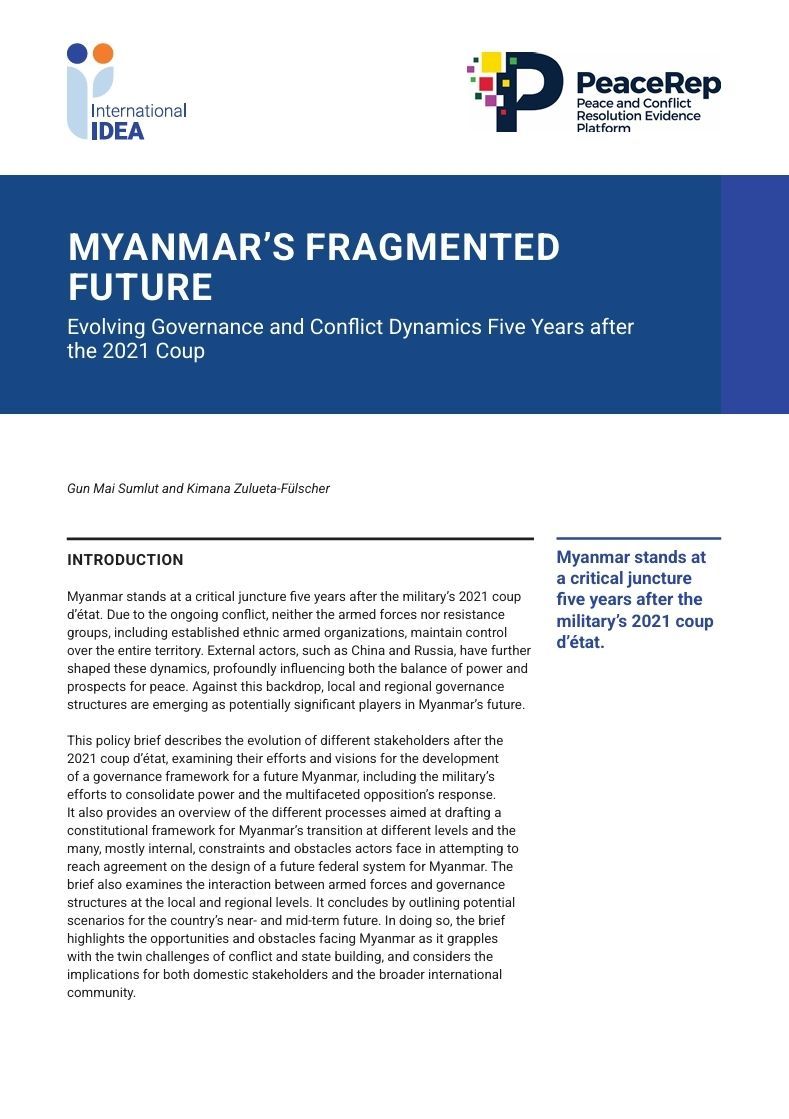 International IDEA

PeaceRep
Peace and Conflict Resolution Evidence Platform

MYANMAR'S FRAGMENTED FUTURE

Evolving Governance and Conflict Dynamics Five Years after the 2021 Coup

Gun Mai Sumlut and Kimana Zulueta-Fülscher

INTRODUCTION

Myanmar stands at a critical juncture five years after the military's 2021 coup d'état. Due to the ongoing conflict, neither the armed forces nor resistance groups, including established ethnic armed organizations, maintain control over the entire territory. External actors, such as China and Russia, have further shaped these dynamics, profoundly influencing both the balance of power and prospects for peace. Against this backdrop, local and regional governance structures are emerging as potentially significant players in Myanmar's future.

This policy brief describes the evolution of different stakeholders after the 2021 coup d'état, examining their efforts and visions for the development of a governance framework for a future Myanmar, including the military's efforts to consolidate power and the multifaceted opposition's response. It also provides an overview of the different processes aimed at drafting a constitutional framework for Myanmar's transition at different levels and the many, mostly internal, constraints and obstacles actors face in attempting to reach agreement on the design of a future federal system for Myanmar. The brief also examines the interaction between armed forces and governance structures at the local and regional levels. It concludes by outlining potential scenarios for the country's near- and mid-term future. In doing so, the brief highlights the opportunities and obstacles facing Myanmar as it grapples with the twin challenges of conflict and state building, and considers the implications for both domestic stakeholders and the broader international community.

Myanmar stands at a critical juncture five years after the military's 2021 coup d'état.